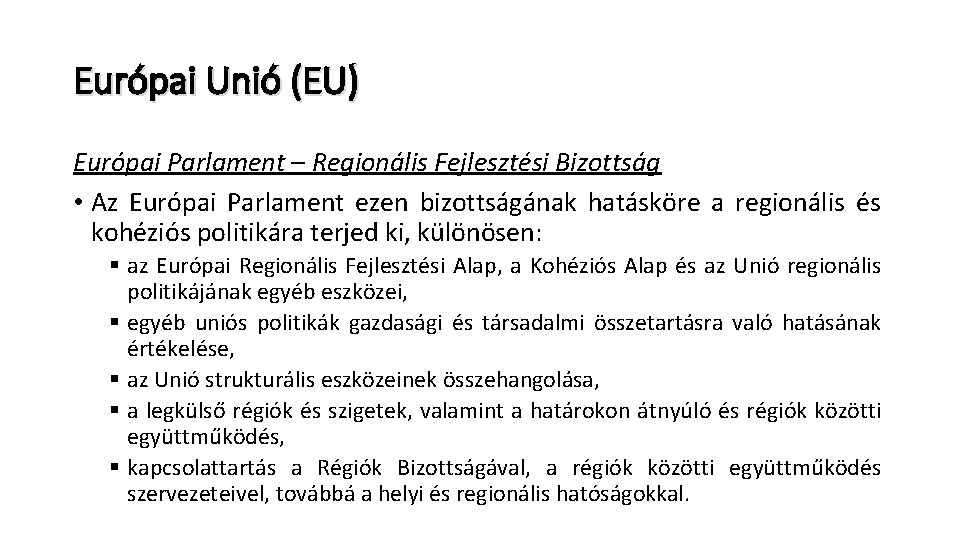 Európai Unió (EU)

Európai Parlament – Regionális Fejlesztési Bizottság

• Az Európai Parlament ezen bizottságának hatásköre a regionális és kohéziós politikára terjed ki, különösen:

▪ az Európai Regionális Fejlesztési Alap, a Kohéziós Alap és az Unió regionális politikájának egyéb eszközei,
▪ egyéb uniós politikák gazdasági és társadalmi összetartásra való hatásának értékelése,
▪ az Unió strukturális eszközeinek összehangolása,
▪ a legkülső régiók és szigetek, valamint a határokon átnyúló és régiók közötti együttműködés,
▪ kapcsolattartás a Régiók Bizottságával, a régiók közötti együttműködés szervezeteivel, továbbá a helyi és regionális hatóságokkal.